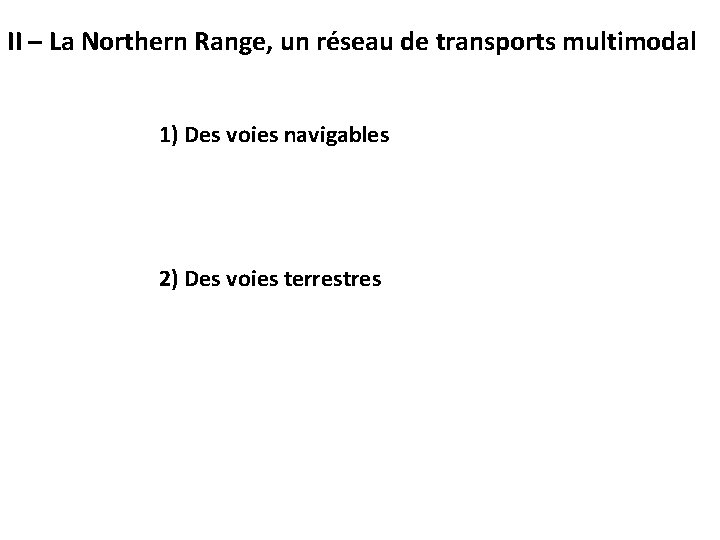 II – La Northern Range, un réseau de transports multimodal

1) Des voies navigables

2) Des voies terrestres